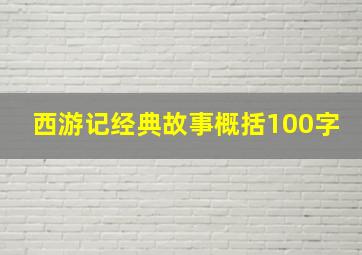 西游记经典故事概括100字